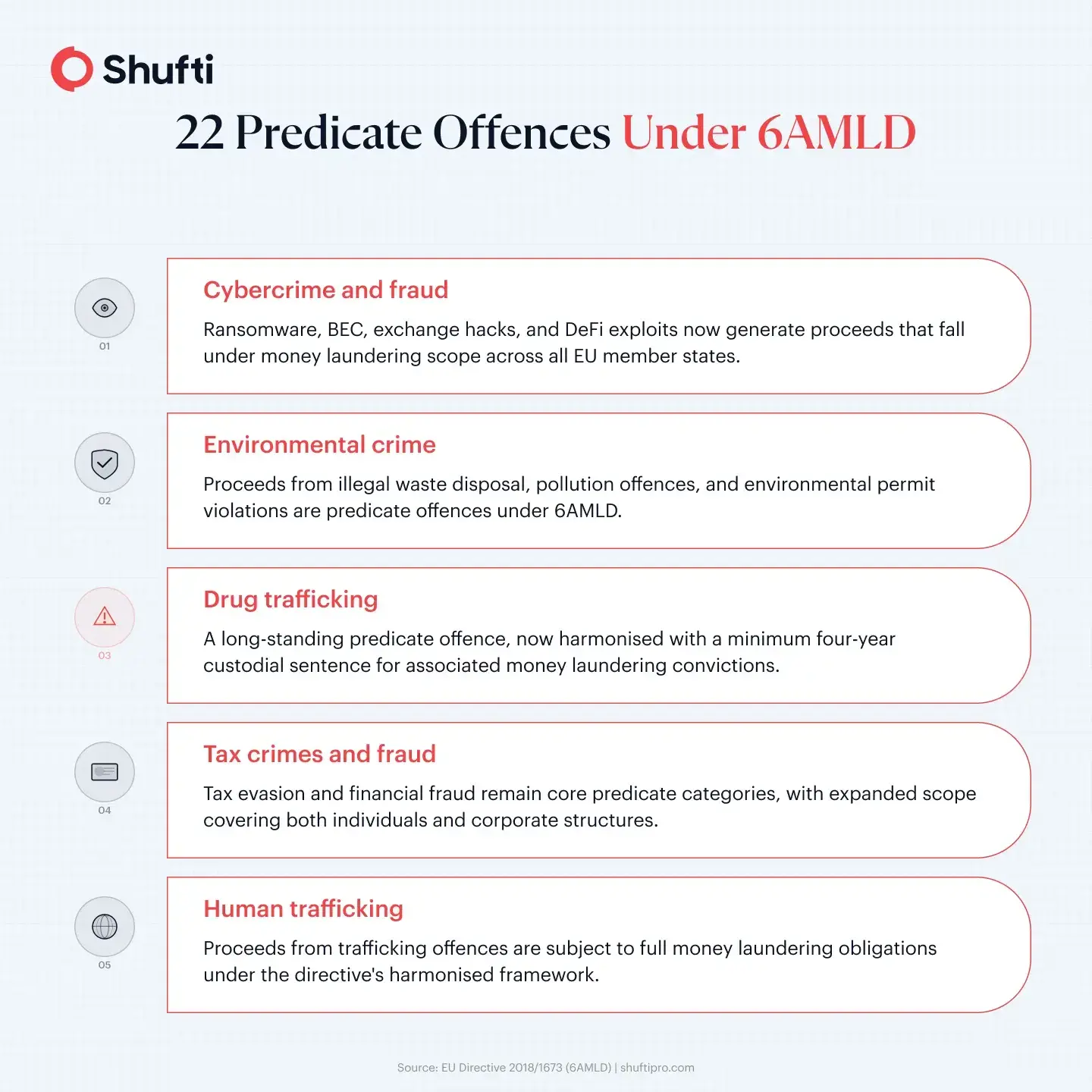 Shufti

22 Predicate Offences Under 6AMLD

01

Cybercrime and fraud

Ransomware, BEC, exchange hacks, and DeFi exploits now generate proceeds that fall under money laundering scope across all EU member states.

02

Environmental crime

Proceeds from illegal waste disposal, pollution offences, and environmental permit violations are predicate offences under 6AMLD.

03

Drug trafficking

A long-standing predicate offence, now harmonised with a minimum four-year custodial sentence for associated money laundering convictions.

04

Tax crimes and fraud

Tax evasion and financial fraud remain core predicate categories, with expanded scope covering both individuals and corporate structures.

05

Human trafficking

Proceeds from trafficking offences are subject to full money laundering obligations under the directive's harmonised framework.

Source: EU Directive 2018/1673 (6AMLD) | shuftipro.com